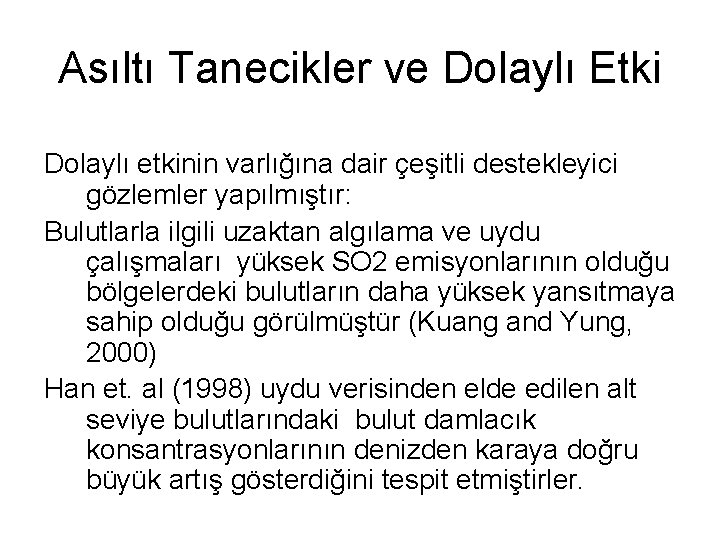 Asıltı Tanecikler ve Dolaylı Etki

Dolaylı etkinin varlığına dair çeşitli destekleyici gözlemler yapılmıştır:

Bulutlarla ilgili uzaktan algılama ve uydu çalışmaları yüksek SO2 emisyonlarının olduğu bölgelerdeki bulutların daha yüksek yansıtmaya sahip olduğu görülmüştür (Kuang and Yung, 2000)

Han et. al (1998) uydu verisinden elde edilen alt seviye bulutlarındaki bulut damlacık konsantrasyonlarının denizden karaya doğru büyük artış gösterdiğini tespit etmiştirler.